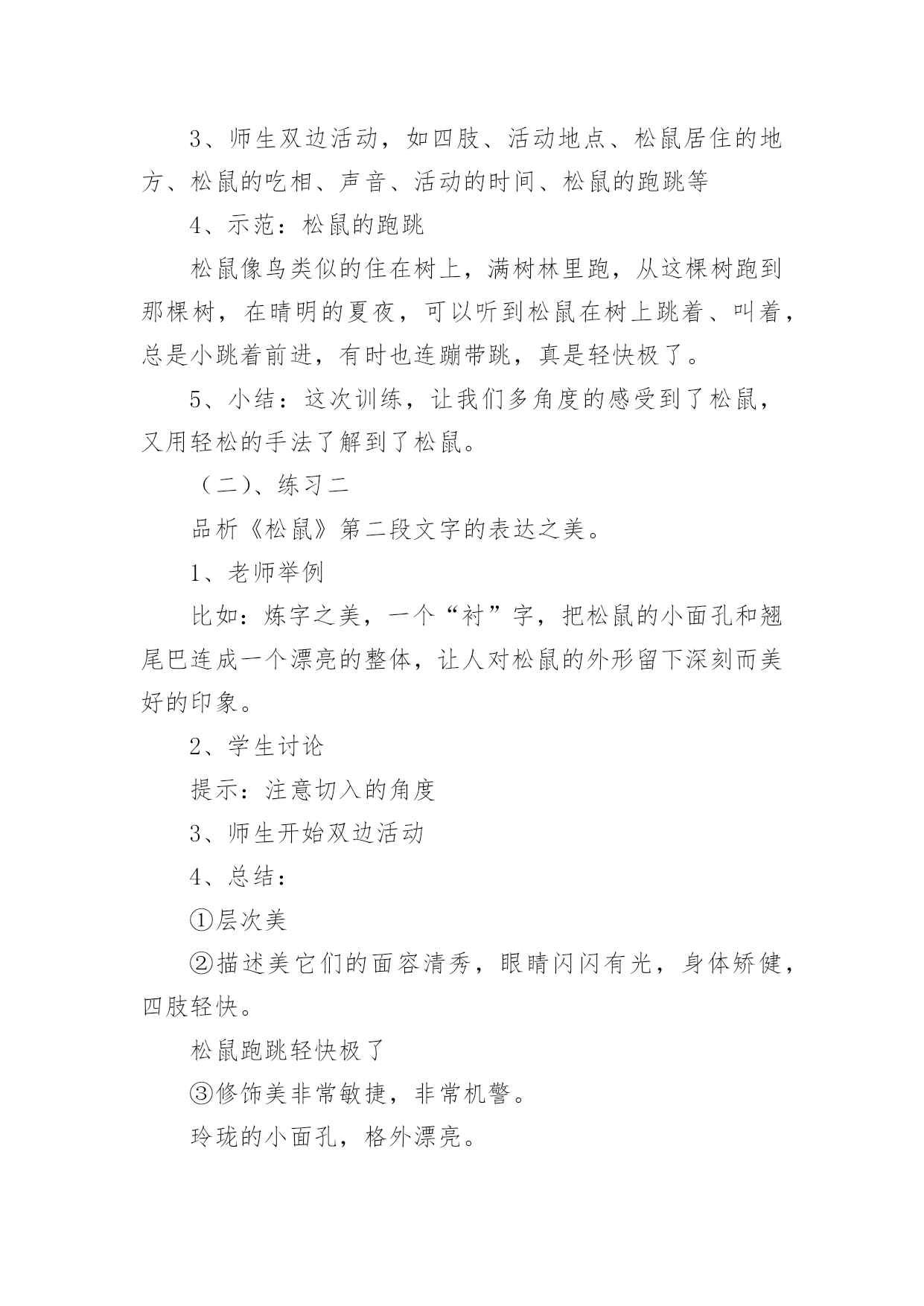 3、师生双边活动，如四肢、活动地点、松鼠居住的地方、松鼠的吃相、声音、活动的时间、松鼠的跑跳等

4、示范：松鼠的跑跳

松鼠像鸟类似的住在树上，满树林里跑，从这棵树跑到那棵树，在晴明的夏夜，可以听到松鼠在树上跳着、叫着，总是小跳着前进，有时也连蹦带跳，真是轻快极了。

5、小结：这次训练，让我们多角度的感受到了松鼠，又用轻松的手法了解到了松鼠。

（二）、练习二

品析《松鼠》第二段文字的表达之美。

1、老师举例

比如：炼字之美，一个“衬”字，把松鼠的小面孔和翘尾巴连成一个漂亮的整体，让人对松鼠的外形留下深刻而美好的印象。

2、学生讨论

提示：注意切入的角度

3、师生开始双边活动

4、总结：

①层次美

②描述美它们的面容清秀，眼睛闪闪有光，身体矫健，四肢轻快。

松鼠跑跳轻快极了

③修饰美非常敏捷，非常机警。

玲珑的小面孔，格外漂亮。